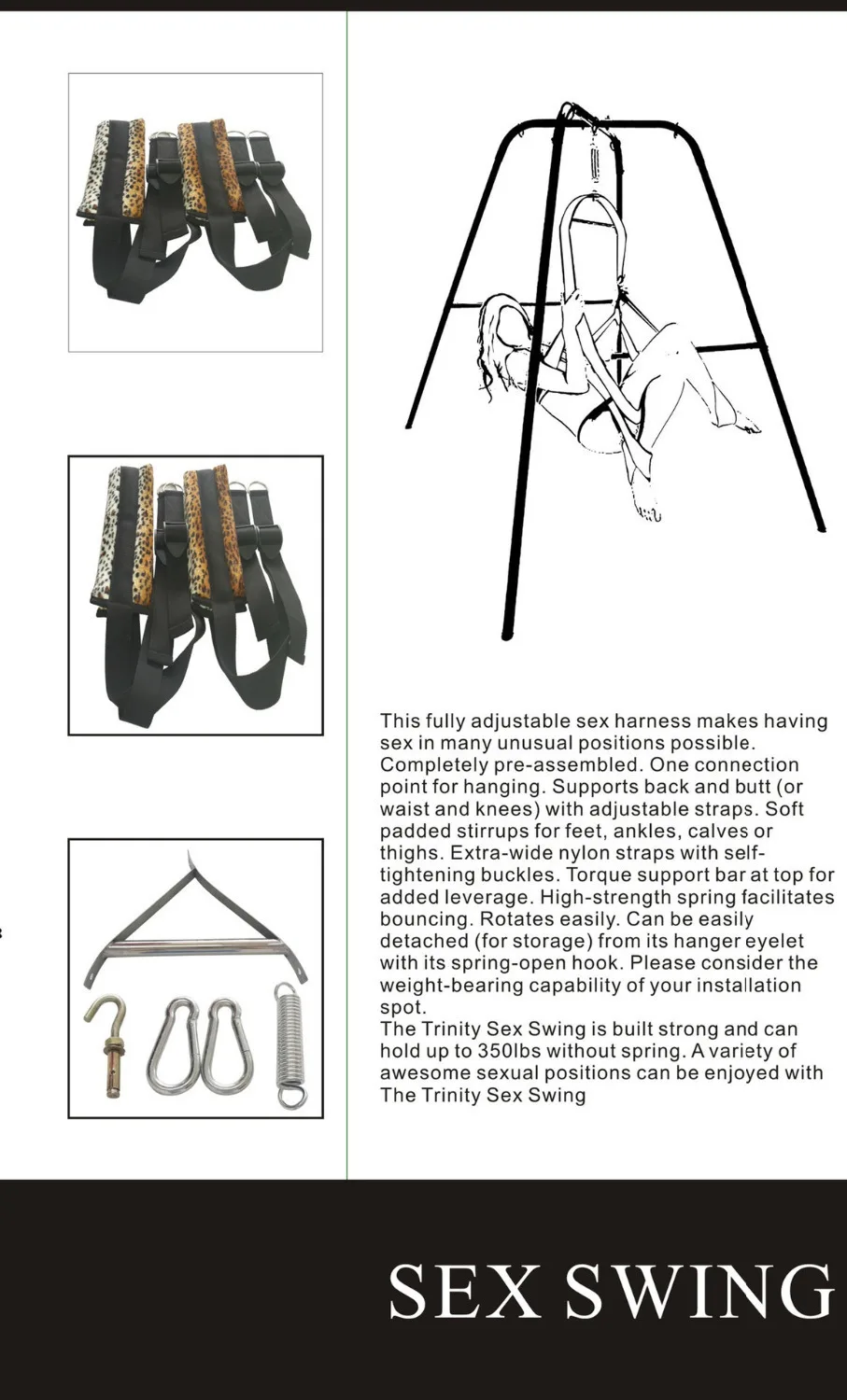 This fully adjustable sex harness makes having sex in many unusual positions possible. Completely pre-assembled. One connection point for hanging. Supports back and butt (or waist and knees) with adjustable straps. Soft padded stirrups for feet, ankles, calves or thighs. Extra-wide nylon straps with self-tightening buckles. Torque support bar at top for added leverage. High-strength spring facilitates bouncing. Rotates easily. Can be easily detached (for storage) from its hanger eyelet with its spring-open hook. Please consider the weight-bearing capability of your installation spot.
The Trinity Sex Swing is built strong and can hold up to 350lbs without spring. A variety of awesome sexual positions can be enjoyed with The Trinity Sex Swing

SEX SWING